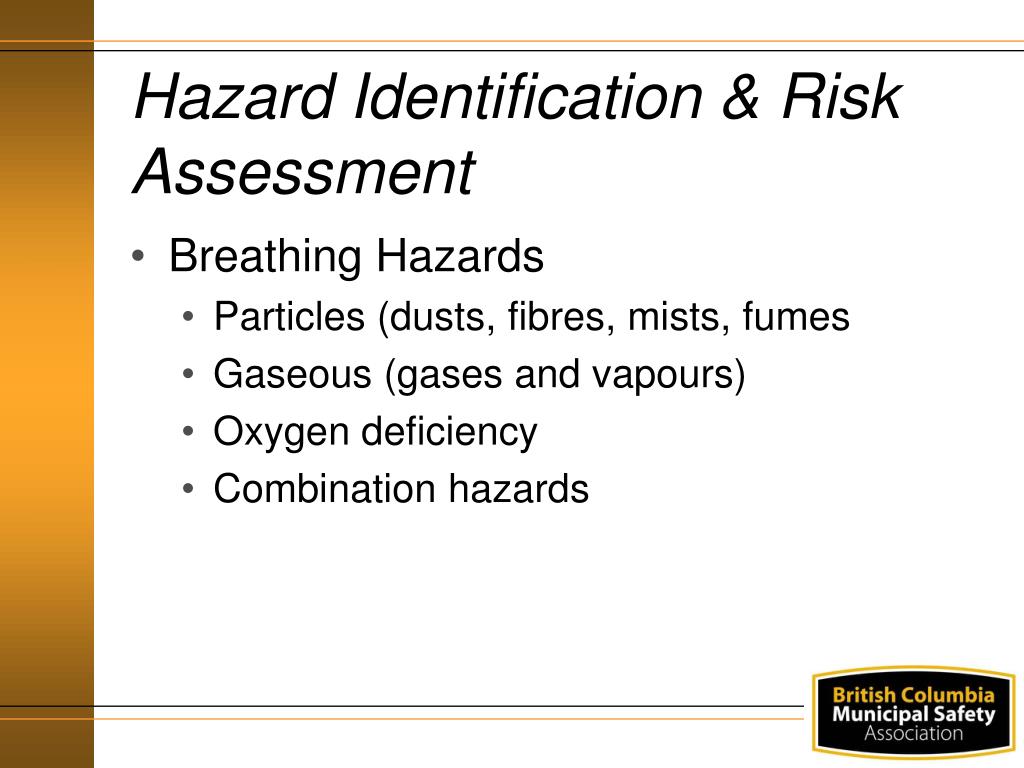 Hazard Identification & Risk Assessment

• Breathing Hazards
  • Particles (dusts, fibres, mists, fumes
  • Gaseous (gases and vapours)
  • Oxygen deficiency
  • Combination hazards

British Columbia Municipal Safety Association